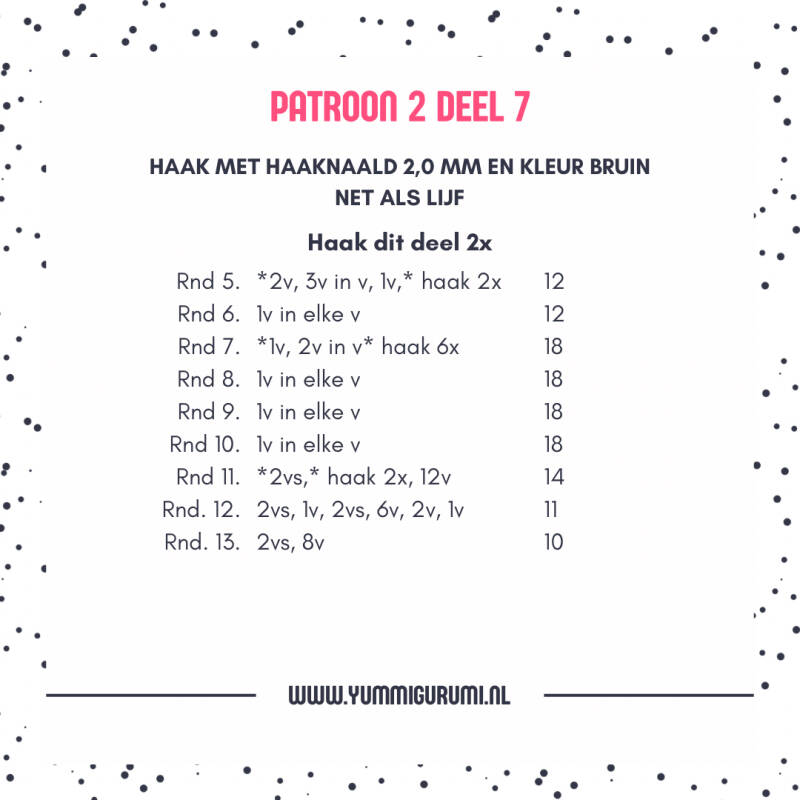 PATROON 2 DEEL 7

HAAK MET HAAKNAALD 2,0 MM EN KLEUR BRUIN NET ALS LIJF

Haak dit deel 2x

| | | |
|---|---|---|
| Rnd 5. | *2v, 3v in v, 1v,* haak 2x | 12 |
| Rnd 6. | 1v in elke v | 12 |
| Rnd 7. | *1v, 2v in v* haak 6x | 18 |
| Rnd 8. | 1v in elke v | 18 |
| Rnd 9. | 1v in elke v | 18 |
| Rnd 10. | 1v in elke v | 18 |
| Rnd 11. | *2vs,* haak 2x, 12v | 14 |
| Rnd. 12. | 2vs, 1v, 2vs, 6v, 2v, 1v | 11 |
| Rnd. 13. | 2vs, 8v | 10 |

WWW.YUMMIGURUMI.NL